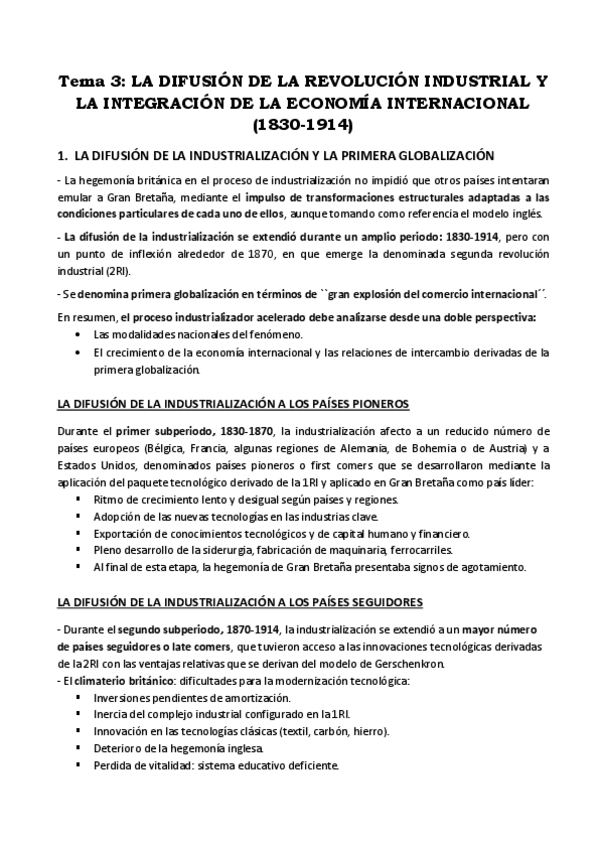 Tema 3: LA DIFUSIÓN DE LA REVOLUCIÓN INDUSTRIAL Y LA INTEGRACIÓN DE LA ECONOMÍA INTERNACIONAL (1830-1914)

1. LA DIFUSIÓN DE LA INDUSTRIALIZACIÓN Y LA PRIMERA GLOBALIZACIÓN

- La hegemonía británica en el proceso de industrialización no impidió que otros países intentaran emular a Gran Bretaña, mediante el impulso de transformaciones estructurales adaptadas a las condiciones particulares de cada uno de ellos, aunque tomando como referencia el modelo inglés.

- La difusión de la industrialización se extendió durante un amplio periodo: 1830-1914, pero con un punto de inflexión alrededor de 1870, en que emerge la denominada segunda revolución industrial (2RI).

- Se denomina primera globalización en términos de ``gran explosión del comercio internacional´´.

En resumen, el proceso industrializador acelerado debe analizarse desde una doble perspectiva:
• Las modalidades nacionales del fenómeno.
• El crecimiento de la economía internacional y las relaciones de intercambio derivadas de la primera globalización.

LA DIFUSIÓN DE LA INDUSTRIALIZACIÓN A LOS PAÍSES PIONEROS

Durante el primer subperiodo, 1830-1870, la industrialización afecto a un reducido número de países europeos (Bélgica, Francia, algunas regiones de Alemania, de Bohemia o de Austria) y a Estados Unidos, denominados países pioneros o first comers que se desarrollaron mediante la aplicación del paquete tecnológico derivado de la 1RI y aplicado en Gran Bretaña como país líder:
▪ Ritmo de crecimiento lento y desigual según países y regiones.
▪ Adopción de las nuevas tecnologías en las industrias clave.
▪ Exportación de conocimientos tecnológicos y de capital humano y financiero.
▪ Pleno desarrollo de la siderurgia, fabricación de maquinaria, ferrocarriles.
▪ Al final de esta etapa, la hegemonía de Gran Bretaña presentaba signos de agotamiento.

LA DIFUSIÓN DE LA INDUSTRIALIZACIÓN A LOS PAÍSES SEGUIDORES

- Durante el segundo subperiodo, 1870-1914, la industrialización se extendió a un mayor número de países seguidores o late comers, que tuvieron acceso a las innovaciones tecnológicas derivadas de la 2RI con las ventajas relativas que se derivan del modelo de Gerschenkron.
- El climaterio británico: dificultades para la modernización tecnológica:
▪ Inversiones pendientes de amortización.
▪ Inercia del complejo industrial configurado en la 1RI.
▪ Innovación en las tecnologías clásicas (textil, carbón, hierro).
▪ Deterioro de la hegemonía inglesa.
▪ Perdida de vitalidad: sistema educativo deficiente.